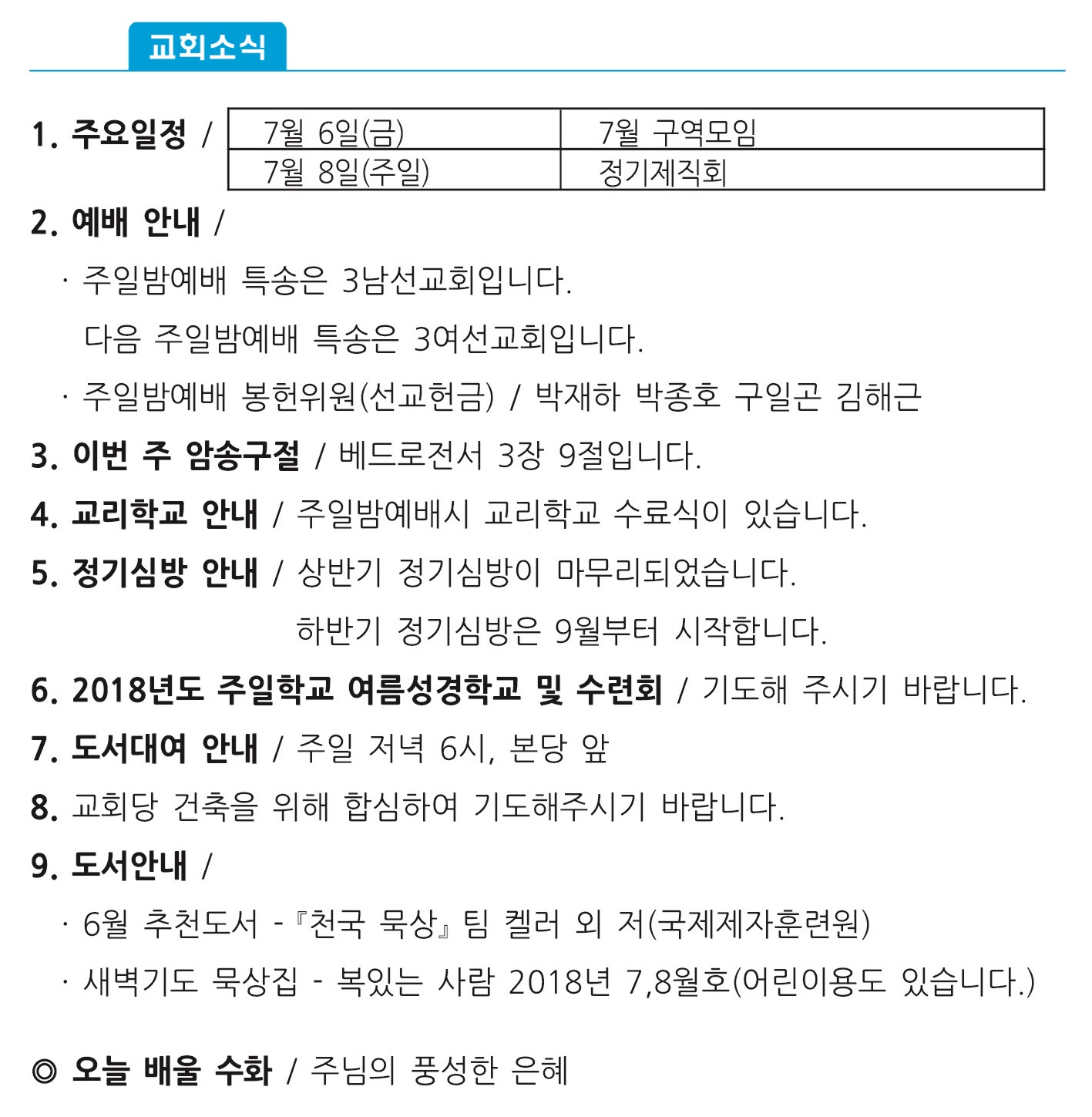 교회소식

1. 주요일정 /

| 7월 6일(금) | 7월 구역모임 |
|---|---|
| 7월 8일(주일) | 정기제직회 |

2. 예배 안내 /

· 주일밤예배 특송은 3남선교회입니다.
다음 주일밤예배 특송은 3여선교회입니다.

· 주일밤예배 봉헌위원(선교헌금) / 박재하 박종호 구일곤 김해근

3. 이번 주 암송구절 / 베드로전서 3장 9절입니다.

4. 교리학교 안내 / 주일밤예배시 교리학교 수료식이 있습니다.

5. 정기심방 안내 / 상반기 정기심방이 마무리되었습니다.
하반기 정기심방은 9월부터 시작합니다.

6. 2018년도 주일학교 여름성경학교 및 수련회 / 기도해 주시기 바랍니다.

7. 도서대여 안내 / 주일 저녁 6시, 본당 앞

8. 교회당 건축을 위해 합심하여 기도해주시기 바랍니다.

9. 도서안내 /

· 6월 추천도서 -『천국 묵상』팀 켈러 외 저(국제제자훈련원)

· 새벽기도 묵상집 - 복있는 사람 2018년 7,8월호(어린이용도 있습니다.)

◎ 오늘 배울 수화 / 주님의 풍성한 은혜